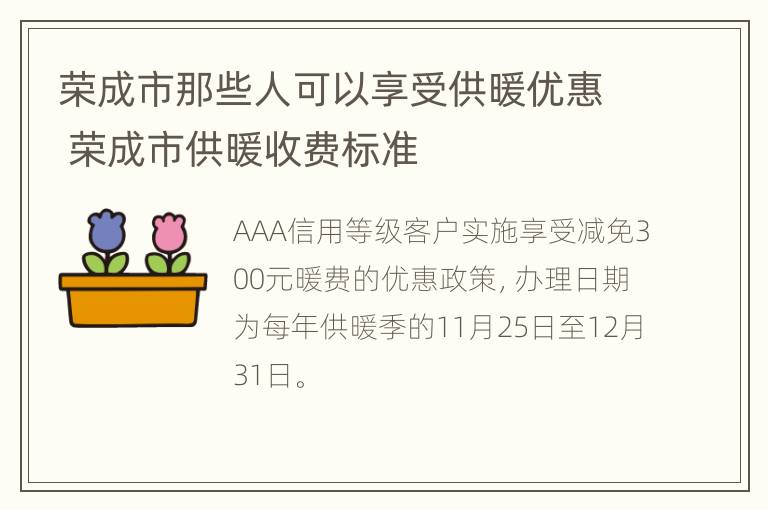 荣成市那些人可以享受供暖优惠 荣成市供暖收费标准

AAA信用等级客户实施享受减免300元暖费的优惠政策, 办理日期为每年供暖季的11月25日至12月31日。